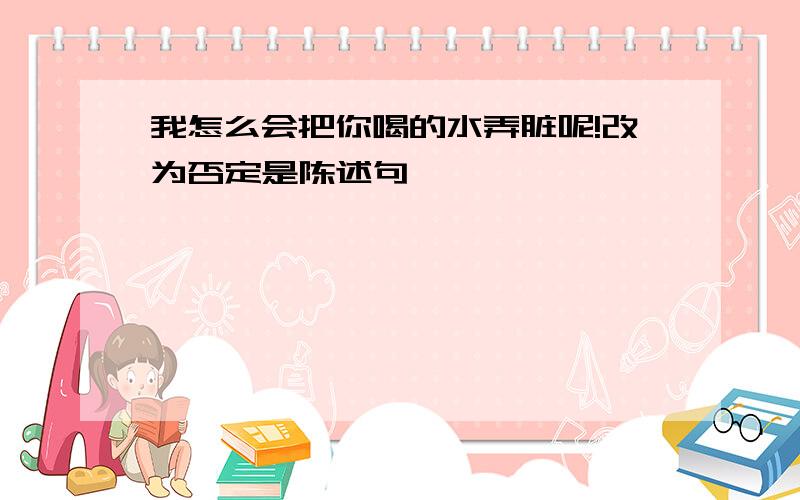 我怎么会把你喝的水弄脏呢!改为否定是陈述句